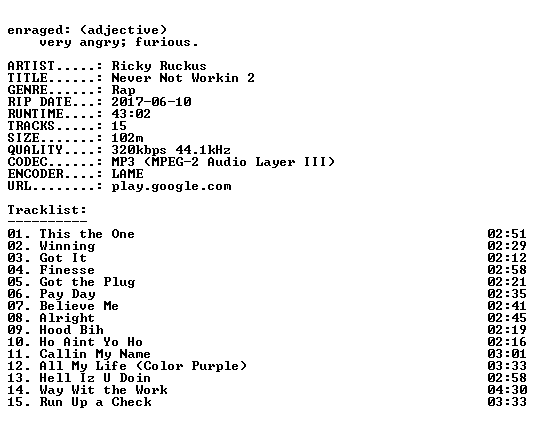 enraged: (adjective)
very angry; furious.

ARTIST.....: Ricky Ruckus
TITLE......: Never Not Workin 2
GENRE......: Rap
RIP DATE...: 2017-06-10
RUNTIME....: 43:02
TRACKS.....: 15
SIZE.......: 102m
QUALITY....: 320kbps 44.1kHz
CODEC......: MP3 (MPEG-2 Audio Layer III)
ENCODER....: LAME
URL........: play.google.com

Tracklist:
----------

01. This the One 02:51
02. Winning 02:29
03. Got It 02:12
04. Finesse 02:58
05. Got the Plug 02:21
06. Pay Day 02:35
07. Believe Me 02:41
08. Alright 02:45
09. Hood Bih 02:19
10. Ho Aint Yo Ho 02:16
11. Callin My Name 03:01
12. All My Life (Color Purple) 03:33
13. Hell Iz U Doin 02:58
14. Way Wit the Work 04:30
15. Run Up a Check 03:33